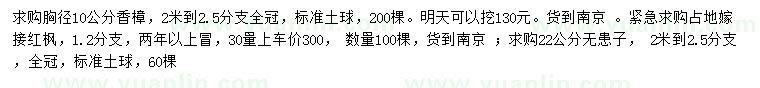 求购胸径10公分香樟，2米到2.5分支全冠，标准土球，200棵。明天可以挖130元。货到南京 。紧急求购占地嫁接红枫，1.2分支，两年以上冒，30量上车价300， 数量100棵，货到南京 ；求购22公分无患子， 2米到2.5分支，全冠，标准土球，60棵

www.yuanlin.com